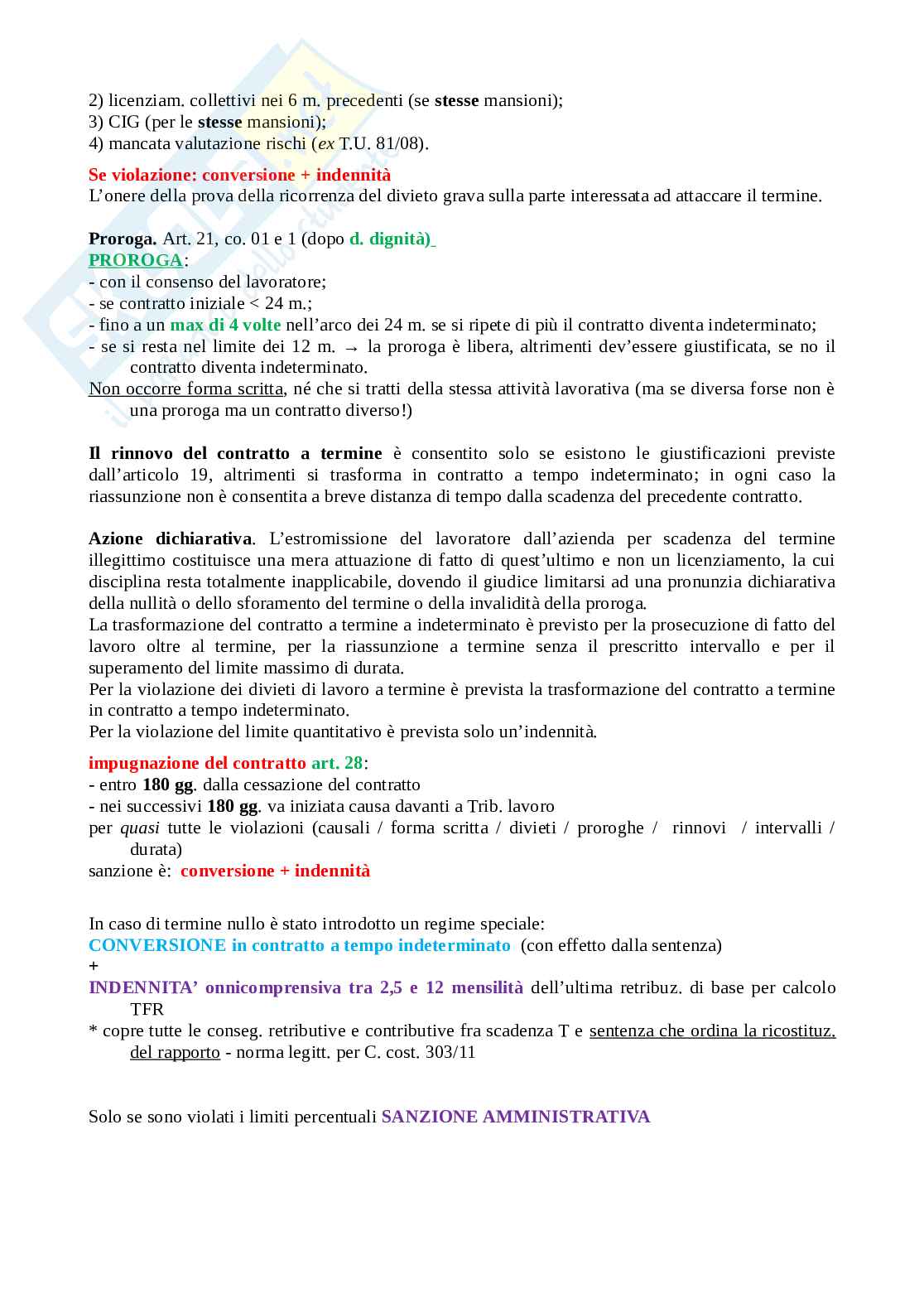 2) licenziam. collettivi nei 6 m. precedenti (se stesse mansioni);
3) CIG (per le stesse mansioni);
4) mancata valutazione rischi (ex T.U. 81/08).

Se violazione: conversione + indennità
L'onere della prova della ricorrenza del divieto grava sulla parte interessata ad attaccare il termine.

Proroga. Art. 21, co. 01 e 1 (dopo d. dignità)
PROROGA:
- con il consenso del lavoratore;
- se contratto iniziale < 24 m.;
- fino a un max di 4 volte nell'arco dei 24 m. se si ripete di più il contratto diventa indeterminato;
- se si resta nel limite dei 12 m. → la proroga è libera, altrimenti dev'essere giustificata, se no il contratto diventa indeterminato.
Non occorre forma scritta, né che si tratti della stessa attività lavorativa (ma se diversa forse non è una proroga ma un contratto diverso!)

Il rinnovo del contratto a termine è consentito solo se esistono le giustificazioni previste dall'articolo 19, altrimenti si trasforma in contratto a tempo indeterminato; in ogni caso la riassunzione non è consentita a breve distanza di tempo dalla scadenza del precedente contratto.

Azione dichiarativa. L'estromissione del lavoratore dall'azienda per scadenza del termine illegittimo costituisce una mera attuazione di fatto di quest'ultimo e non un licenziamento, la cui disciplina resta totalmente inapplicabile, dovendo il giudice limitarsi ad una pronunzia dichiarativa della nullità o dello sforamento del termine o della invalidità della proroga.
La trasformazione del contratto a termine a indeterminato è previsto per la prosecuzione di fatto del lavoro oltre al termine, per la riassunzione a termine senza il prescritto intervallo e per il superamento del limite massimo di durata.
Per la violazione dei divieti di lavoro a termine è prevista la trasformazione del contratto a termine in contratto a tempo indeterminato.
Per la violazione del limite quantitativo è prevista solo un'indennità.

impugnazione del contratto art. 28:
- entro 180 gg. dalla cessazione del contratto
- nei successivi 180 gg. va iniziata causa davanti a Trib. lavoro
per quasi tutte le violazioni (causali / forma scritta / divieti / proroghe / rinnovi / intervalli / durata)
sanzione è: conversione + indennità

In caso di termine nullo è stato introdotto un regime speciale:
CONVERSIONE in contratto a tempo indeterminato (con effetto dalla sentenza)
+
INDENNITA' onnicomprensiva tra 2,5 e 12 mensilità dell'ultima retribuz. di base per calcolo TFR
* copre tutte le conseg. retributive e contributive fra scadenza T e sentenza che ordina la ricostituz. del rapporto - norma legitt. per C. cost. 303/11

Solo se sono violati i limiti percentuali SANZIONE AMMINISTRATIVA